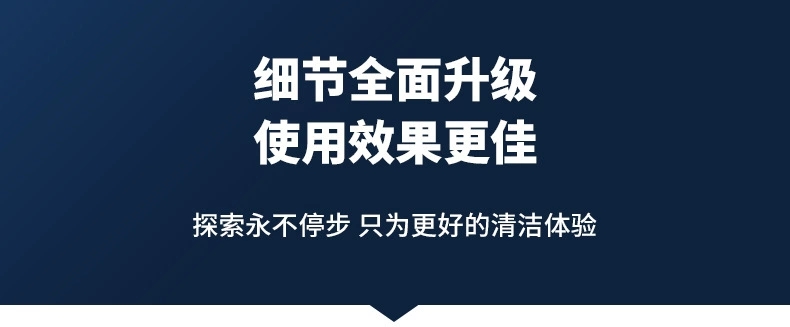 细节全面升级
使用效果更佳

探索永不停步 只为更好的清洁体验